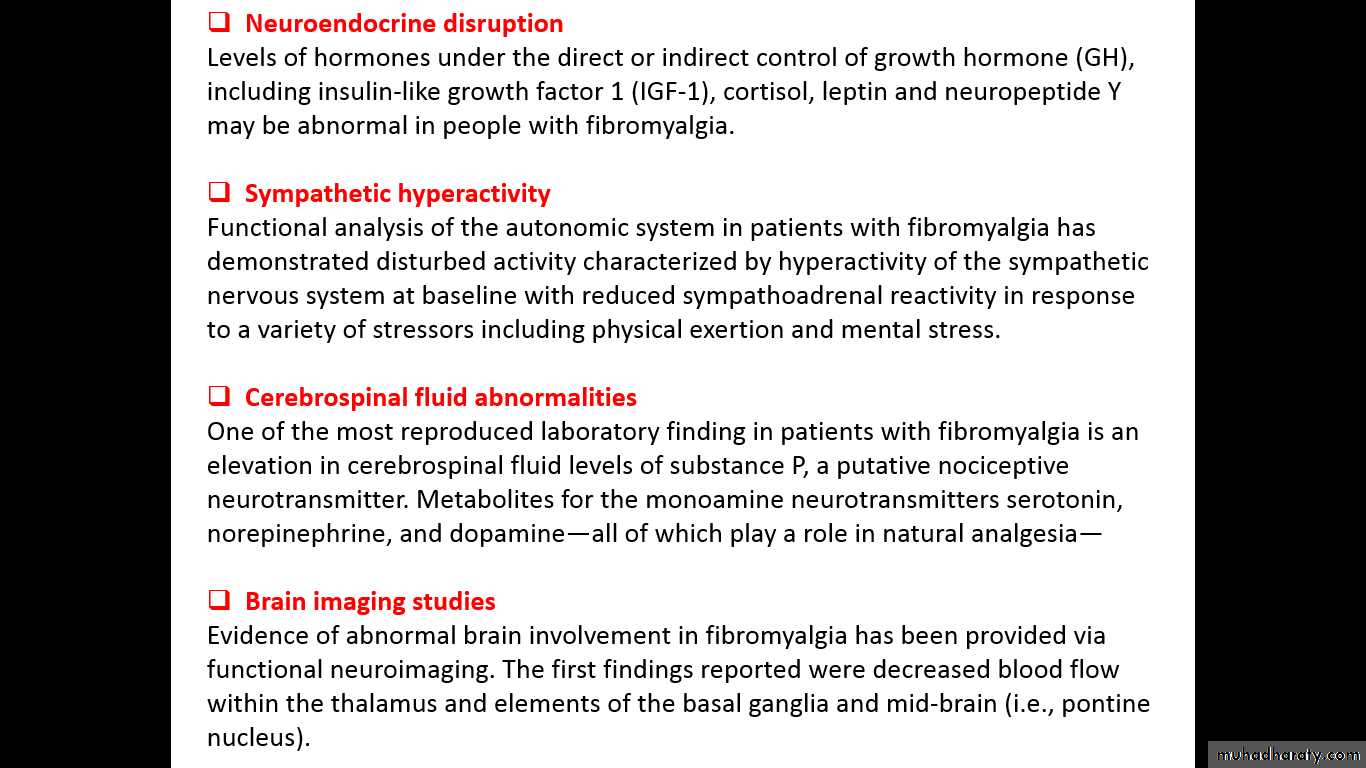 ❑ Neuroendocrine disruption
Levels of hormones under the direct or indirect control of growth hormone (GH), including insulin-like growth factor 1 (IGF-1), cortisol, leptin and neuropeptide Y may be abnormal in people with fibromyalgia.

❑ Sympathetic hyperactivity
Functional analysis of the autonomic system in patients with fibromyalgia has demonstrated disturbed activity characterized by hyperactivity of the sympathetic nervous system at baseline with reduced sympathoadrenal reactivity in response to a variety of stressors including physical exertion and mental stress.

❑ Cerebrospinal fluid abnormalities
One of the most reproduced laboratory finding in patients with fibromyalgia is an elevation in cerebrospinal fluid levels of substance P, a putative nociceptive neurotransmitter. Metabolites for the monoamine neurotransmitters serotonin, norepinephrine, and dopamine—all of which play a role in natural analgesia—

❑ Brain imaging studies
Evidence of abnormal brain involvement in fibromyalgia has been provided via functional neuroimaging. The first findings reported were decreased blood flow within the thalamus and elements of the basal ganglia and mid-brain (i.e., pontine nucleus).

muhadharaty.com